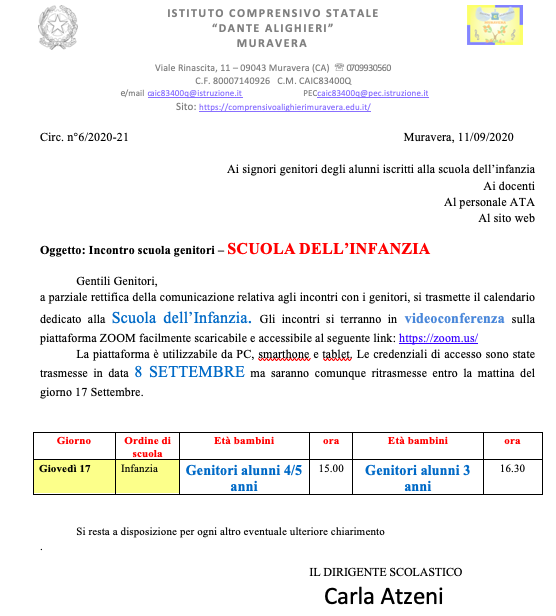 ISTITUTO COMPRENSIVO STATALE
"DANTE ALIGHIERI"
MURAVERA

Viale Rinascita, 11 – 09043 Muravera (CA) ☏ 0709930560
C.F. 80007140926 C.M. CAIC83400Q
e/mail caic83400q@istruzione.it PECcaic83400q@pec.istruzione.it
Sito: https://comprensivoalighierimuravera.edu.it/

Circ. n°6/2020-21

Muravera, 11/09/2020

Ai signori genitori degli alunni iscritti alla scuola dell'infanzia
Ai docenti
Al personale ATA
Al sito web

Oggetto: Incontro scuola genitori – SCUOLA DELL'INFANZIA

Gentili Genitori,
a parziale rettifica della comunicazione relativa agli incontri con i genitori, si trasmette il calendario dedicato alla Scuola dell'Infanzia. Gli incontri si terranno in videoconferenza sulla piattaforma ZOOM facilmente scaricabile e accessibile al seguente link: https://zoom.us/

La piattaforma è utilizzabile da PC, smarthone e tablet. Le credenziali di accesso sono state trasmesse in data 8 SETTEMBRE ma saranno comunque ritrasmesse entro la mattina del giorno 17 Settembre.

| Giorno | Ordine di scuola | Età bambini | ora | Età bambini | ora |
|---|---|---|---|---|---|
| Giovedì 17 | Infanzia | Genitori alunni 4/5 anni | 15.00 | Genitori alunni 3 anni | 16.30 |

Si resta a disposizione per ogni altro eventuale ulteriore chiarimento
.

IL DIRIGENTE SCOLASTICO
Carla Atzeni